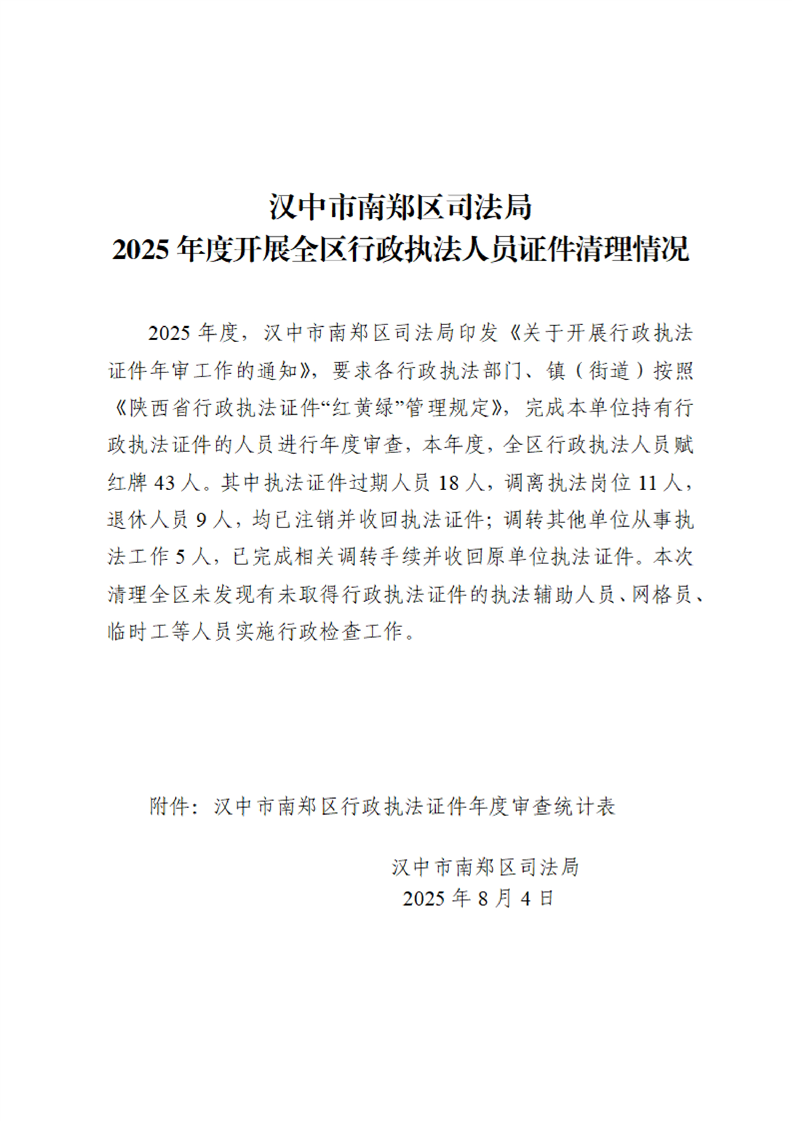 汉中市南郑区司法局
2025年度开展全区行政执法人员证件清理情况

2025年度，汉中市南郑区司法局印发《关于开展行政执法证件年审工作的通知》，要求各行政执法部门、镇（街道）按照《陕西省行政执法证件“红黄绿”管理规定》，完成本单位持有行政执法证件的人员进行年度审查，本年度，全区行政执法人员赋红牌43人。其中执法证件过期人员18人，调离执法岗位11人，退休人员9人，均已注销并收回执法证件；调转其他单位从事执法工作5人，已完成相关调转手续并收回原单位执法证件。本次清理全区未发现有未取得行政执法证件的执法辅助人员、网格员、临时工等人员实施行政检查工作。

附件：汉中市南郑区行政执法证件年度审查统计表

汉中市南郑区司法局
2025年8月4日